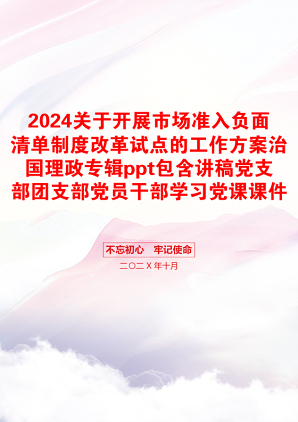 2024关于开展市场准入负面清单制度改革试点的工作方案治国理政专辑ppt包含讲稿党支部团支部党员干部学习党课课件

不忘初心　牢记使命

二〇二X年十月